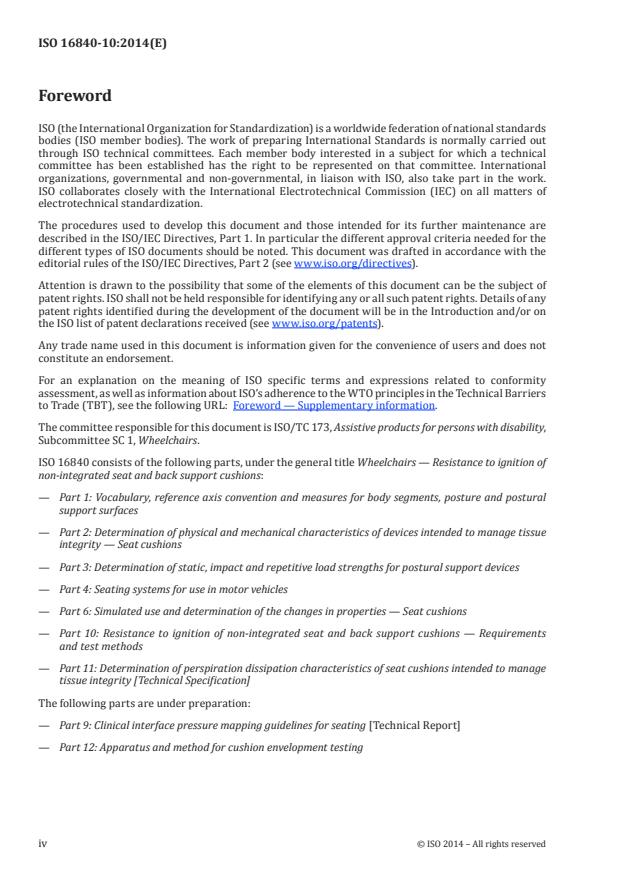 ISO 16840-10:2014(E)

Foreword

ISO (the International Organization for Standardization) is a worldwide federation of national standards bodies (ISO member bodies). The work of preparing International Standards is normally carried out through ISO technical committees. Each member body interested in a subject for which a technical committee has been established has the right to be represented on that committee. International organizations, governmental and non-governmental, in liaison with ISO, also take part in the work. ISO collaborates closely with the International Electrotechnical Commission (IEC) on all matters of electrotechnical standardization.

The procedures used to develop this document and those intended for its further maintenance are described in the ISO/IEC Directives, Part 1. In particular the different approval criteria needed for the different types of ISO documents should be noted. This document was drafted in accordance with the editorial rules of the ISO/IEC Directives, Part 2 (see www.iso.org/directives).

Attention is drawn to the possibility that some of the elements of this document can be the subject of patent rights. ISO shall not be held responsible for identifying any or all such patent rights. Details of any patent rights identified during the development of the document will be in the Introduction and/or on the ISO list of patent declarations received (see www.iso.org/patents).

Any trade name used in this document is information given for the convenience of users and does not constitute an endorsement.

For an explanation on the meaning of ISO specific terms and expressions related to conformity assessment, as well as information about ISO's adherence to the WTO principles in the Technical Barriers to Trade (TBT), see the following URL: Foreword — Supplementary information.

The committee responsible for this document is ISO/TC 173, Assistive products for persons with disability, Subcommittee SC 1, Wheelchairs.

ISO 16840 consists of the following parts, under the general title Wheelchairs — Resistance to ignition of non-integrated seat and back support cushions:

— Part 1: Vocabulary, reference axis convention and measures for body segments, posture and postural support surfaces

— Part 2: Determination of physical and mechanical characteristics of devices intended to manage tissue integrity — Seat cushions

— Part 3: Determination of static, impact and repetitive load strengths for postural support devices

— Part 4: Seating systems for use in motor vehicles

— Part 6: Simulated use and determination of the changes in properties — Seat cushions

— Part 10: Resistance to ignition of non-integrated seat and back support cushions — Requirements and test methods

— Part 11: Determination of perspiration dissipation characteristics of seat cushions intended to manage tissue integrity [Technical Specification]

The following parts are under preparation:

— Part 9: Clinical interface pressure mapping guidelines for seating [Technical Report]

— Part 12: Apparatus and method for cushion envelopment testing

iv © ISO 2014 – All rights reserved